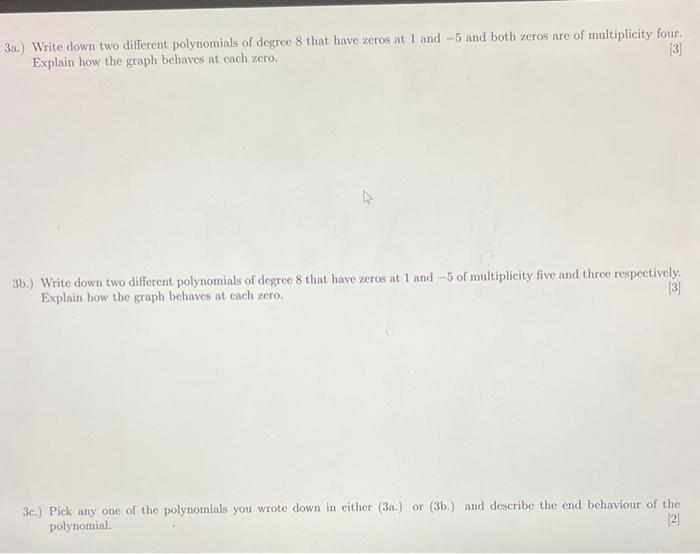 3a.) Write down two different polynomials of degree 8 that have zeros at 1 and −5 and both zeros are of multiplicity four. Explain how the graph behaves at each zero. [3]

3b.) Write down two different polynomials of degree 8 that have zeros at 1 and −5 of multiplicity five and three respectively. Explain how the graph behaves at each zero. [3]

3c.) Pick any one of the polynomials you wrote down in either (3a.) or (3b.) and describe the end behaviour of the polynomial. [2]